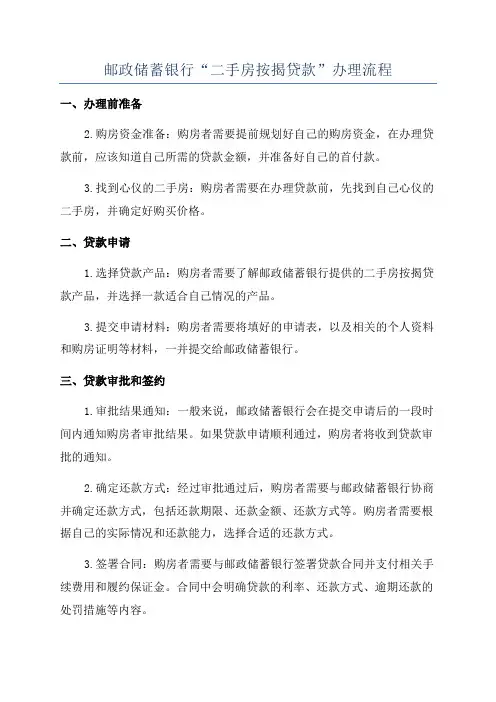 邮政储蓄银行“二手房按揭贷款”办理流程

一、办理前准备

2.购房资金准备：购房者需要提前规划好自己的购房资金，在办理贷款前，应该知道自己所需的贷款金额，并准备好自己的首付款。

3.找到心仪的二手房：购房者需要在办理贷款前，先找到自己心仪的二手房，并确定好购买价格。

二、贷款申请

1.选择贷款产品：购房者需要了解邮政储蓄银行提供的二手房按揭贷款产品，并选择一款适合自己情况的产品。

3.提交申请材料：购房者需要将填好的申请表，以及相关的个人资料和购房证明等材料，一并提交给邮政储蓄银行。

三、贷款审批和签约

1.审批结果通知：一般来说，邮政储蓄银行会在提交申请后的一段时间内通知购房者审批结果。如果贷款申请顺利通过，购房者将收到贷款审批的通知。

2.确定还款方式：经过审批通过后，购房者需要与邮政储蓄银行协商并确定还款方式，包括还款期限、还款金额、还款方式等。购房者需要根据自己的实际情况和还款能力，选择合适的还款方式。

3.签署合同：购房者需要与邮政储蓄银行签署贷款合同并支付相关手续费用和履约保证金。合同中会明确贷款的利率、还款方式、逾期还款的处罚措施等内容。